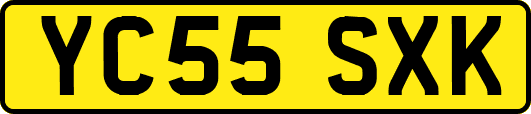 YC55 SXK